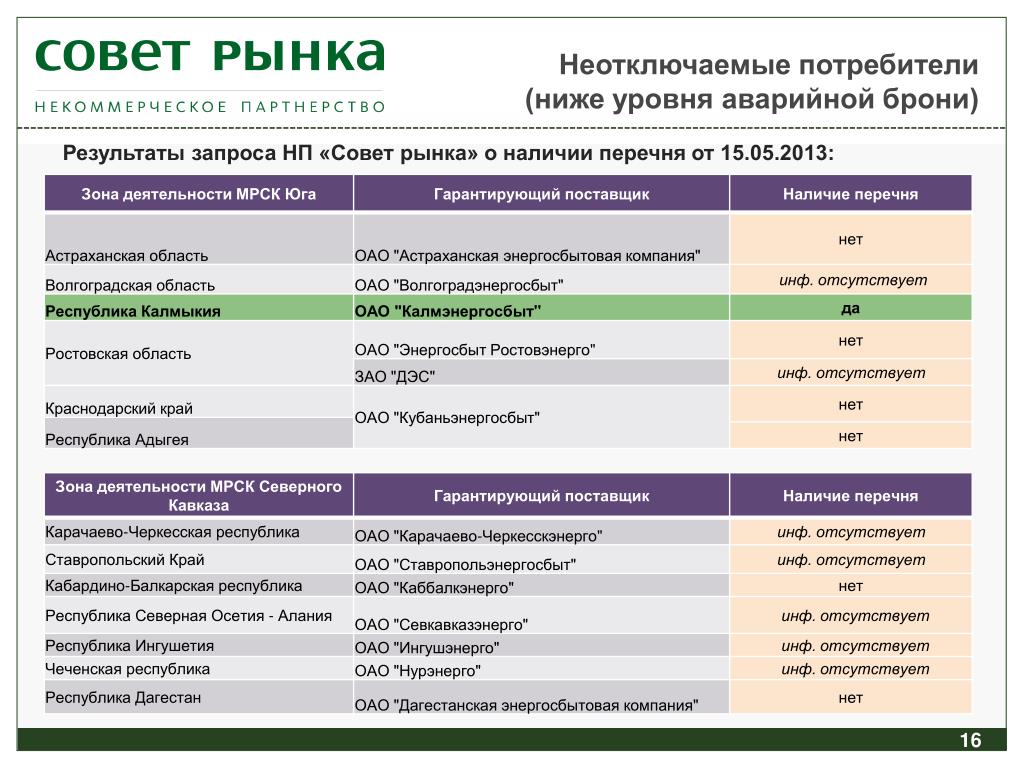 СОВЕТ РЫНКА
НЕКОММЕРЧЕСКОЕ ПАРТНЕРСТВО

Неотключаемые потребители (ниже уровня аварийной брони)

Результаты запроса НП «Совет рынка» о наличии перечня от 15.05.2013:

| Зона деятельности МРСК Юга | Гарантирующий поставщик | Наличие перечня |
|---|---|---|
| Астраханская область | ОАО "Астраханская энергосбытовая компания" | нет |
| Волгоградская область | ОАО "Волгоградэнергосбыт" | инф. отсутствует |
| Республика Калмыкия | ОАО "Калмэнергосбыт" | да |
| Ростовская область | ОАО "Энергосбыт Ростовэнерго" | нет |
| | ЗАО "ДЭС" | инф. отсутствует |
| Краснодарский край | ОАО "Кубаньэнергосбыт" | нет |
| Республика Адыгея | | нет |

| Зона деятельности МРСК Северного Кавказа | Гарантирующий поставщик | Наличие перечня |
|---|---|---|
| Карачаево-Черкесская республика | ОАО "Карачаево-Черкесскэнерго" | инф. отсутствует |
| Ставропольский Край | ОАО "Ставропольэнергосбыт" | инф. отсутствует |
| Кабардино-Балкарская республика | ОАО "Каббалкэнерго" | нет |
| Республика Северная Осетия - Алания | ОАО "Севкавказэнерго" | инф. отсутствует |
| Республика Ингушетия | ОАО "Ингушэнерго" | инф. отсутствует |
| Чеченская республика | ОАО "Нурэнерго" | инф. отсутствует |
| Республика Дагестан | ОАО "Дагестанская энергосбытовая компания" | нет |

16